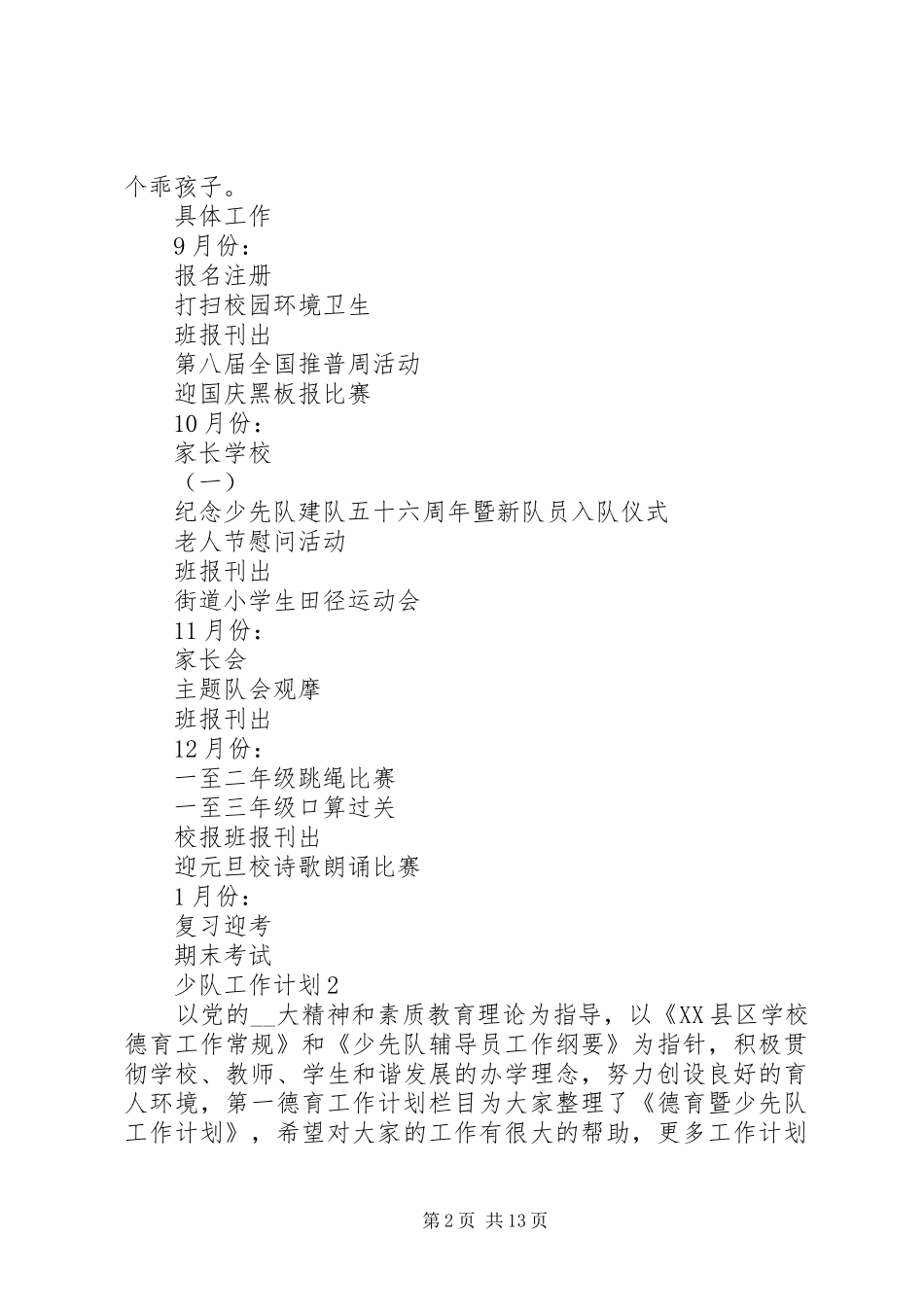 个乖孩子。

具体工作

9月份：

报名注册

打扫校园环境卫生

班报刊出

第八届全国推普周活动

迎国庆黑板报比赛

10月份：

家长学校

（一）

纪念少先队建队五十六周年暨新队员入队仪式

老人节慰问活动

班报刊出

街道小学生田径运动会

11月份：

家长会

主题队会观摩

班报刊出

12月份：

一至二年级跳绳比赛

一至三年级口算过关

校报班报刊出

迎元旦校诗歌朗诵比赛

1月份：

复习迎考

期末考试

少队工作计划2

以党的__大精神和素质教育理论为指导，以《XX县区学校德育工作常规》和《少先队辅导员工作纲要》为指针，积极贯彻学校、教师、学生和谐发展的办学理念，努力创设良好的育人环境，第一德育工作计划栏目为大家整理了《德育暨少先队工作计划》，希望对大家的工作有很大的帮助，更多工作计划

第2页 共13页